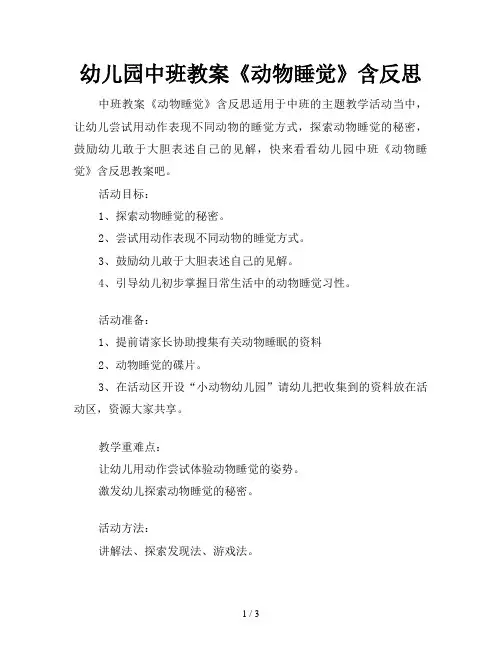 幼儿园中班教案《动物睡觉》含反思

中班教案《动物睡觉》含反思适用于中班的主题教学活动当中，让幼儿尝试用动作表现不同动物的睡觉方式，探索动物睡觉的秘密，鼓励幼儿敢于大胆表述自己的见解，快来看看幼儿园中班《动物睡觉》含反思教案吧。

活动目标：

1、探索动物睡觉的秘密。

2、尝试用动作表现不同动物的睡觉方式。

3、鼓励幼儿敢于大胆表述自己的见解。

4、引导幼儿初步掌握日常生活中的动物睡觉习性。

活动准备：

1、提前请家长协助搜集有关动物睡眠的资料

2、动物睡觉的碟片。

3、在活动区开设“小动物幼儿园”请幼儿把收集到的资料放在活动区，资源大家共享。

教学重难点：

让幼儿用动作尝试体验动物睡觉的姿势。

激发幼儿探索动物睡觉的秘密。

活动方法：

讲解法、探索发现法、游戏法。

1 / 3